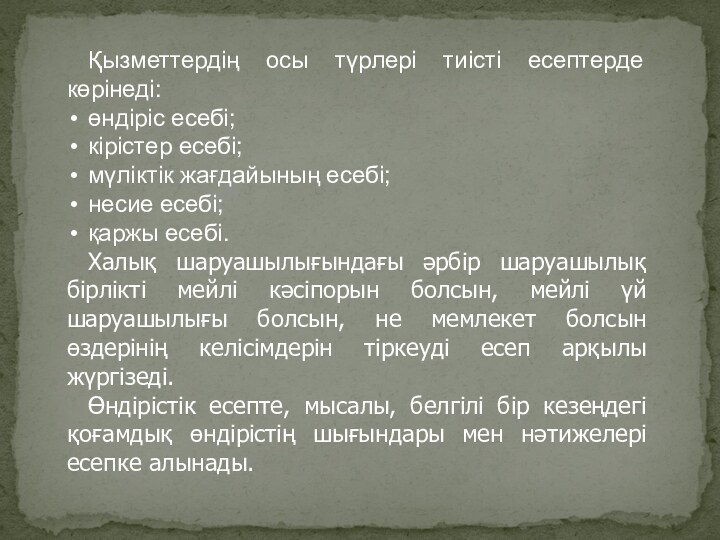 Қызметтердің осы түрлері тиісті есептерде көрінеді:
• өндіріс есебі;
• кірістер есебі;
• мүліктік жағдайының есебі;
• несие есебі;
• қаржы есебі.

Халық шаруашылығындағы әрбір шаруашылық бірлікті мейлі кәсіпорын болсын, мейлі үй шаруашылығы болсын, не мемлекет болсын өздерінің келісімдерін тіркеуді есеп арқылы жүргізеді.

Өндірістік есепте, мысалы, белгілі бір кезеңдегі қоғамдық өндірістің шығындары мен нәтижелері есепке алынады.